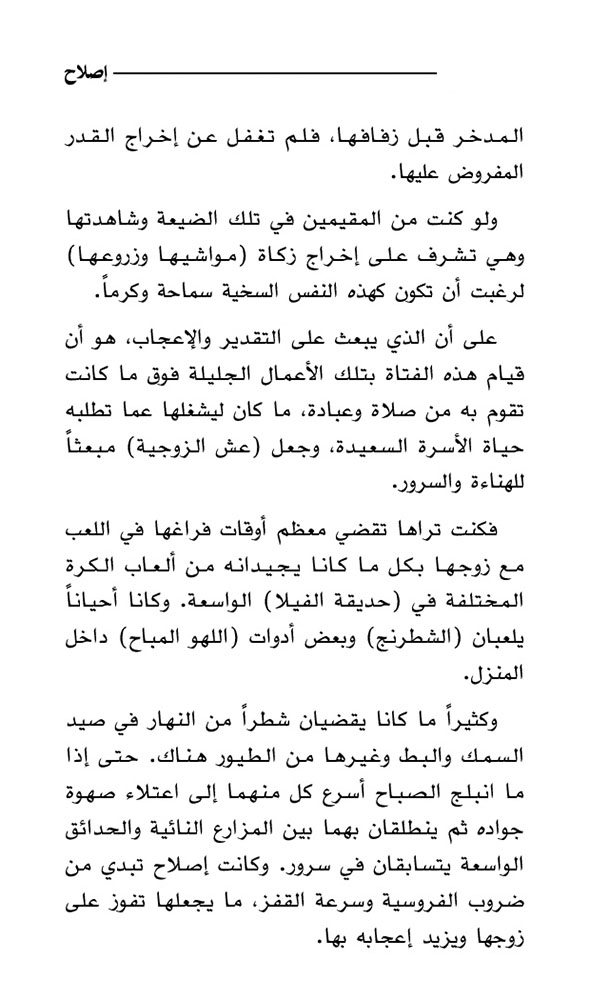 إصلاح

المدخر قبل زفافها، فلم تغفل عن إخراج القدر المفروض عليها.

ولو كنت من المقيمين في تلك الضيعة وشاهدتها وهي تشرف على إخراج زكاة (مواشيها وزروعها) لرغبت أن تكون كهذه النفس السخية سماحة وكرماً.

على أن الذي يبعث على التقدير والإعجاب، هو أن قيام هذه الفتاة بتلك الأعمال الجليلة فوق ما كانت تقوم به من صلاة وعبادة، ما كان ليشغلها عما تطلبه حياة الأسرة السعيدة، وجعل (عش الزوجية) مبعثاً للهناءة والسرور.

فكنت تراها تقضي معظم أوقات فراغها في اللعب مع زوجها بكل ما كانا يجيدانه من ألعاب الكرة المختلفة في (حديقة الفيلا) الواسعة. وكانا أحياناً يلعبان (الشطرنج) وبعض أدوات (اللهو المباح) داخل المنزل.

وكثيراً ما كانا يقضيان شطراً من النهار في صيد السمك والبط وغيرها من الطيور هناك. حتى إذا ما انبلج الصباح أسرع كل منهما إلى اعتلاء صهوة جواده ثم ينطلقان بهما بين المزارع النائية والحدائق الواسعة يتسابقان في سرور. وكانت إصلاح تبدي من ضروب الفروسية وسرعة القفز، ما يجعلها تفوز على زوجها ويزيد إعجابه بها.